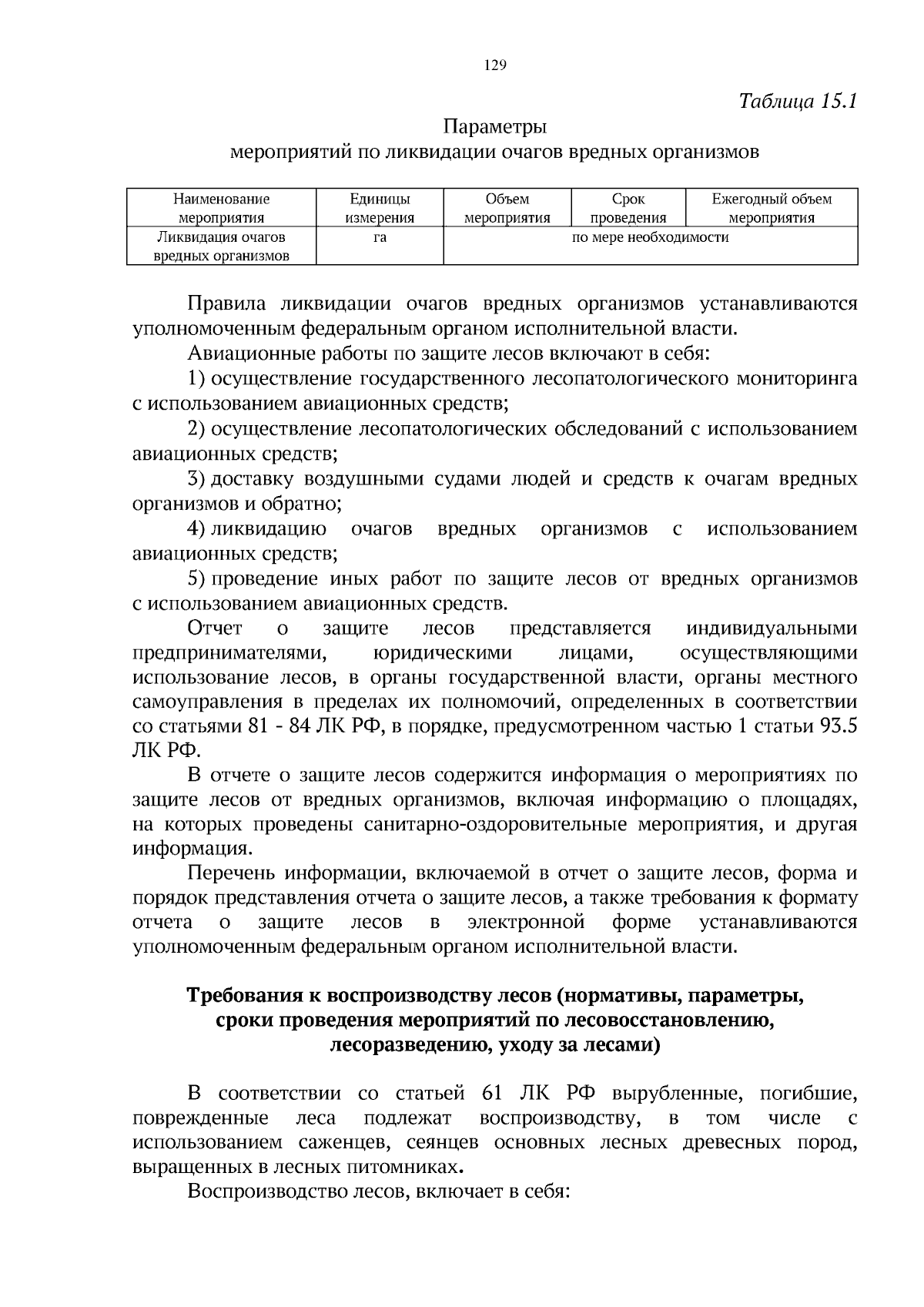 129

Таблица 15.1

Параметры
мероприятий по ликвидации очагов вредных организмов

| Наименование мероприятия | Единицы измерения | Объем мероприятия | Срок проведения | Ежегодный объем мероприятия |
|---|---|---|---|---|
| Ликвидация очагов вредных организмов | га | по мере необходимости | | |

Правила ликвидации очагов вредных организмов устанавливаются уполномоченным федеральным органом исполнительной власти.

Авиационные работы по защите лесов включают в себя:

1) осуществление государственного лесопатологического мониторинга с использованием авиационных средств;

2) осуществление лесопатологических обследований с использованием авиационных средств;

3) доставку воздушными судами людей и средств к очагам вредных организмов и обратно;

4) ликвидацию очагов вредных организмов с использованием авиационных средств;

5) проведение иных работ по защите лесов от вредных организмов с использованием авиационных средств.

Отчет о защите лесов представляется индивидуальными предпринимателями, юридическими лицами, осуществляющими использование лесов, в органы государственной власти, органы местного самоуправления в пределах их полномочий, определенных в соответствии со статьями 81 - 84 ЛК РФ, в порядке, предусмотренном частью 1 статьи 93.5 ЛК РФ.

В отчете о защите лесов содержится информация о мероприятиях по защите лесов от вредных организмов, включая информацию о площадях, на которых проведены санитарно-оздоровительные мероприятия, и другая информация.

Перечень информации, включаемой в отчет о защите лесов, форма и порядок представления отчета о защите лесов, а также требования к формату отчета о защите лесов в электронной форме устанавливаются уполномоченным федеральным органом исполнительной власти.

Требования к воспроизводству лесов (нормативы, параметры,
сроки проведения мероприятий по лесовосстановлению,
лесоразведению, уходу за лесами)

В соответствии со статьей 61 ЛК РФ вырубленные, погибшие, поврежденные леса подлежат воспроизводству, в том числе с использованием саженцев, сеянцев основных лесных древесных пород, выращенных в лесных питомниках.

Воспроизводство лесов, включает в себя: